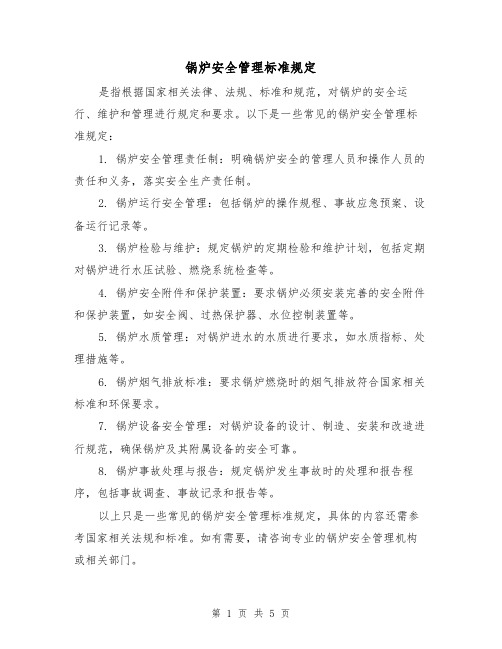 锅炉安全管理标准规定

是指根据国家相关法律、法规、标准和规范，对锅炉的安全运行、维护和管理进行规定和要求。以下是一些常见的锅炉安全管理标准规定：

1. 锅炉安全管理责任制：明确锅炉安全的管理人员和操作人员的责任和义务，落实安全生产责任制。

2. 锅炉运行安全管理：包括锅炉的操作规程、事故应急预案、设备运行记录等。

3. 锅炉检验与维护：规定锅炉的定期检验和维护计划，包括定期对锅炉进行水压试验、燃烧系统检查等。

4. 锅炉安全附件和保护装置：要求锅炉必须安装完善的安全附件和保护装置，如安全阀、过热保护器、水位控制装置等。

5. 锅炉水质管理：对锅炉进水的水质进行要求，如水质指标、处理措施等。

6. 锅炉烟气排放标准：要求锅炉燃烧时的烟气排放符合国家相关标准和环保要求。

7. 锅炉设备安全管理：对锅炉设备的设计、制造、安装和改造进行规范，确保锅炉及其附属设备的安全可靠。

8. 锅炉事故处理与报告：规定锅炉发生事故时的处理和报告程序，包括事故调查、事故记录和报告等。

以上只是一些常见的锅炉安全管理标准规定，具体的内容还需参考国家相关法规和标准。如有需要，请咨询专业的锅炉安全管理机构或相关部门。

第 1 页 共 5 页